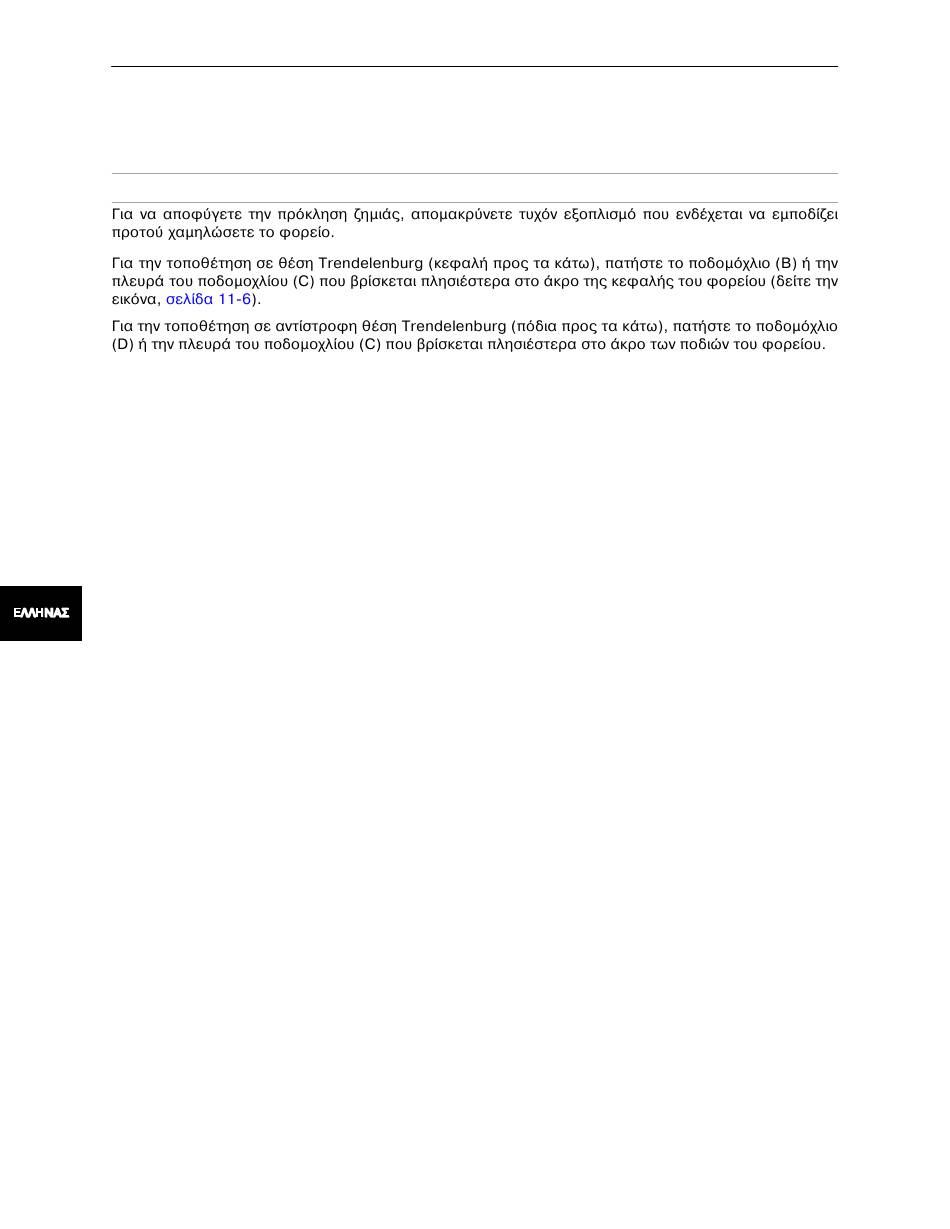 Για να αποφύγετε την πρόκληση ζημιάς, απομακρύνετε τυχόν εξοπλισμό που ενδέχεται να εμποδίζει προτού χαμηλώσετε το φορείο.

Για την τοποθέτηση σε θέση Trendelenburg (κεφαλή προς τα κάτω), πατήστε το ποδομόχλιο (B) ή την πλευρά του ποδομοχλίου (C) που βρίσκεται πλησιέστερα στο άκρο της κεφαλής του φορείου (δείτε την εικόνα, σελίδα 11-6).

Για την τοποθέτηση σε αντίστροφη θέση Trendelenburg (πόδια προς τα κάτω), πατήστε το ποδομόχλιο (D) ή την πλευρά του ποδομοχλίου (C) που βρίσκεται πλησιέστερα στο άκρο των ποδιών του φορείου.

ΕΛΛΗΝΑΣ